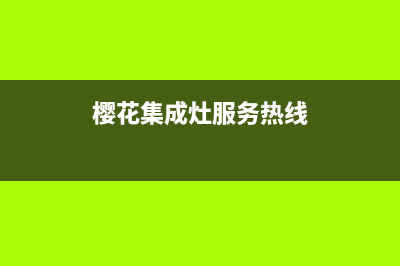 樱花集成灶服务热线